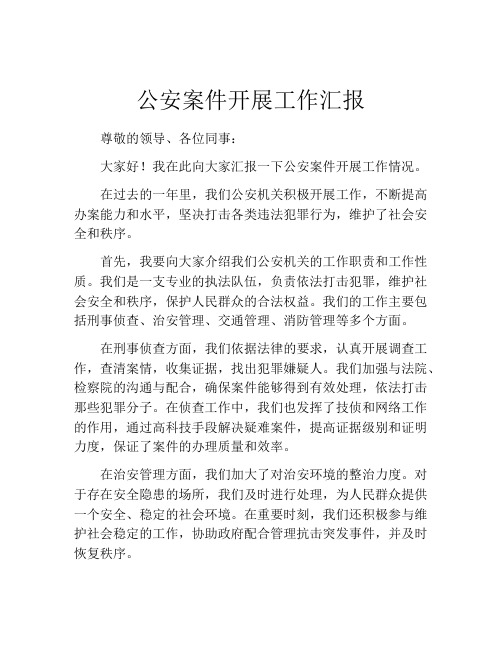 公安案件开展工作汇报

尊敬的领导、各位同事：

大家好！我在此向大家汇报一下公安案件开展工作情况。

在过去的一年里，我们公安机关积极开展工作，不断提高办案能力和水平，坚决打击各类违法犯罪行为，维护了社会安全和秩序。

首先，我要向大家介绍我们公安机关的工作职责和工作性质。我们是一支专业的执法队伍，负责依法打击犯罪，维护社会安全和秩序，保护人民群众的合法权益。我们的工作主要包括刑事侦查、治安管理、交通管理、消防管理等多个方面。

在刑事侦查方面，我们依据法律的要求，认真开展调查工作，查清案情，收集证据，找出犯罪嫌疑人。我们加强与法院、检察院的沟通与配合，确保案件能够得到有效处理，依法打击那些犯罪分子。在侦查工作中，我们也发挥了技侦和网络工作的作用，通过高科技手段解决疑难案件，提高证据级别和证明力度，保证了案件的办理质量和效率。

在治安管理方面，我们加大了对治安环境的整治力度。对于存在安全隐患的场所，我们及时进行处理，为人民群众提供一个安全、稳定的社会环境。在重要时刻，我们还积极参与维护社会稳定的工作，协助政府配合管理抗击突发事件，并及时恢复秩序。